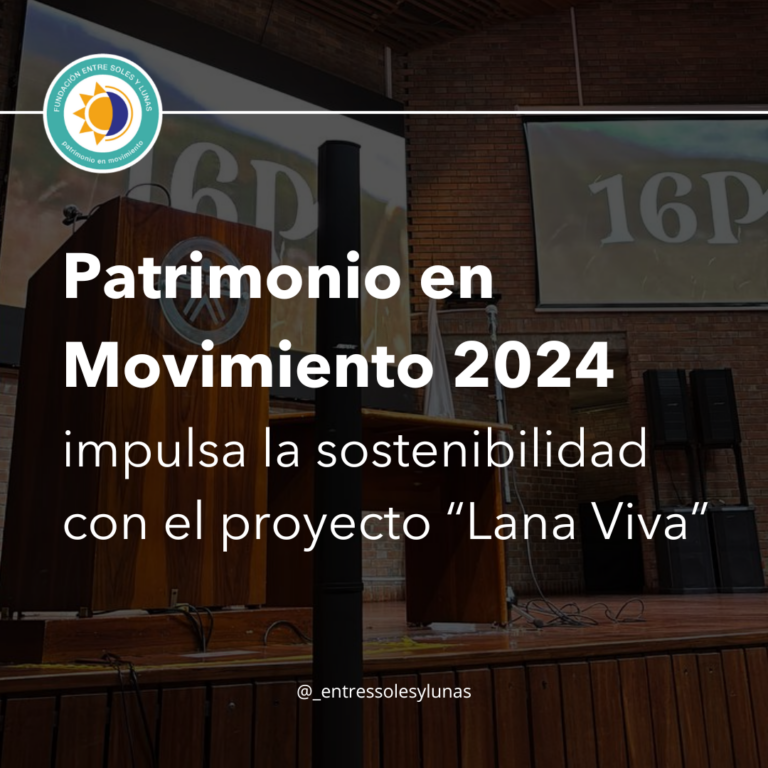 FUNDACIÓN ENTRE SOLES Y LUNAS
patrimonio en movimiento

16P

16P

Patrimonio en Movimiento 2024 impulsa la sostenibilidad con el proyecto “Lana Viva”

@_entressolesylunas